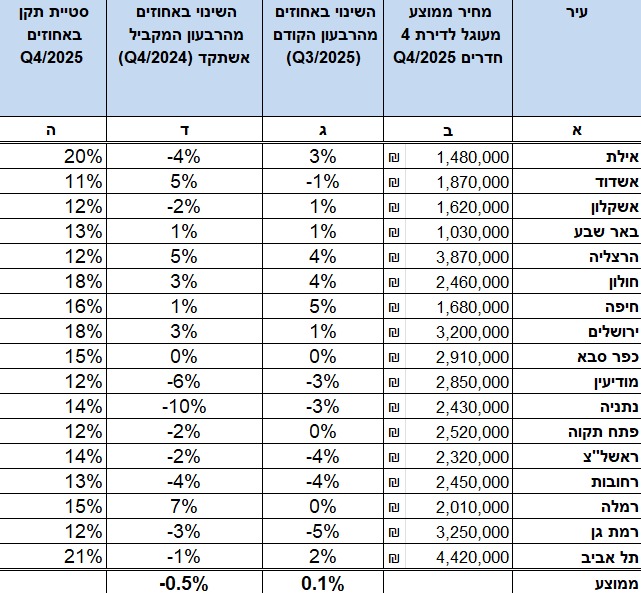 | עיר | מחיר ממוצע מעוגל לדירת 4 חדרים Q4/2025 | השינוי באחוזים מהרבעון הקודם (Q3/2025) | השינוי באחוזים מהרבעון המקביל אשתקד (Q4/2024) | סטיית תקן באחוזים Q4/2025 |
|---|---|---|---|---|
| א | ב | ג | ד | ה |
| אילת | ₪ 1,480,000 | 3% | -4% | 20% |
| אשדוד | ₪ 1,870,000 | -1% | 5% | 11% |
| אשקלון | ₪ 1,620,000 | 1% | -2% | 12% |
| באר שבע | ₪ 1,030,000 | 1% | 1% | 13% |
| הרצליה | ₪ 3,870,000 | 4% | 5% | 12% |
| חולון | ₪ 2,460,000 | 4% | 3% | 18% |
| חיפה | ₪ 1,680,000 | 5% | 1% | 16% |
| ירושלים | ₪ 3,200,000 | 1% | 3% | 18% |
| כפר סבא | ₪ 2,910,000 | 0% | 0% | 15% |
| מודיעין | ₪ 2,850,000 | -3% | -6% | 12% |
| נתניה | ₪ 2,430,000 | -3% | -10% | 14% |
| פתח תקוה | ₪ 2,520,000 | 0% | -2% | 12% |
| ראשל"צ | ₪ 2,320,000 | -4% | -2% | 14% |
| רחובות | ₪ 2,450,000 | -4% | -4% | 13% |
| רמלה | ₪ 2,010,000 | 0% | 7% | 15% |
| רמת גן | ₪ 3,250,000 | -5% | -3% | 12% |
| תל אביב | ₪ 4,420,000 | 2% | -1% | 21% |
| ממוצע | | 0.1% | -0.5% | |